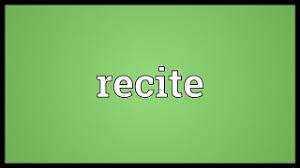 recite